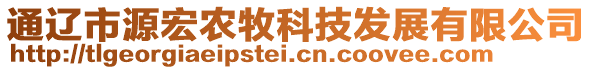 通辽市源宏农牧科技发展有限公司
http://tlgeorgiaeipstei.cn.coovee.com